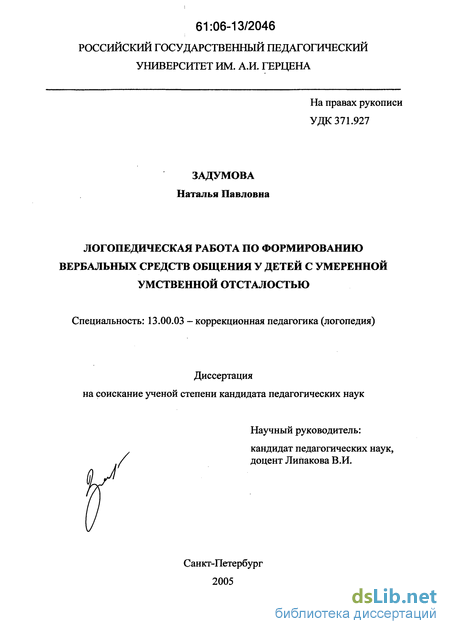 61:06-13/2046

РОССИЙСКИЙ ГОСУДАРСТВЕННЫЙ ПЕДАГОГИЧЕСКИЙ УНИВЕРСИТЕТ ИМ. А.И. ГЕРЦЕНА

На правах рукописи
УДК 371.927

ЗАДУМОВА
Наталья Павловна

ЛОГОПЕДИЧЕСКАЯ РАБОТА ПО ФОРМИРОВАНИЮ ВЕРБАЛЬНЫХ СРЕДСТВ ОБЩЕНИЯ У ДЕТЕЙ С УМЕРЕННОЙ УМСТВЕННОЙ ОТСТАЛОСТЬЮ

Специальность: 13.00.03 – коррекционная педагогика (логопедия)

Диссертация
на соискание ученой степени кандидата педагогических наук

Научный руководитель:
кандидат педагогических наук, доцент Липакова В.И.

Санкт-Петербург
2005

dsLib.net
библиотека диссертаций